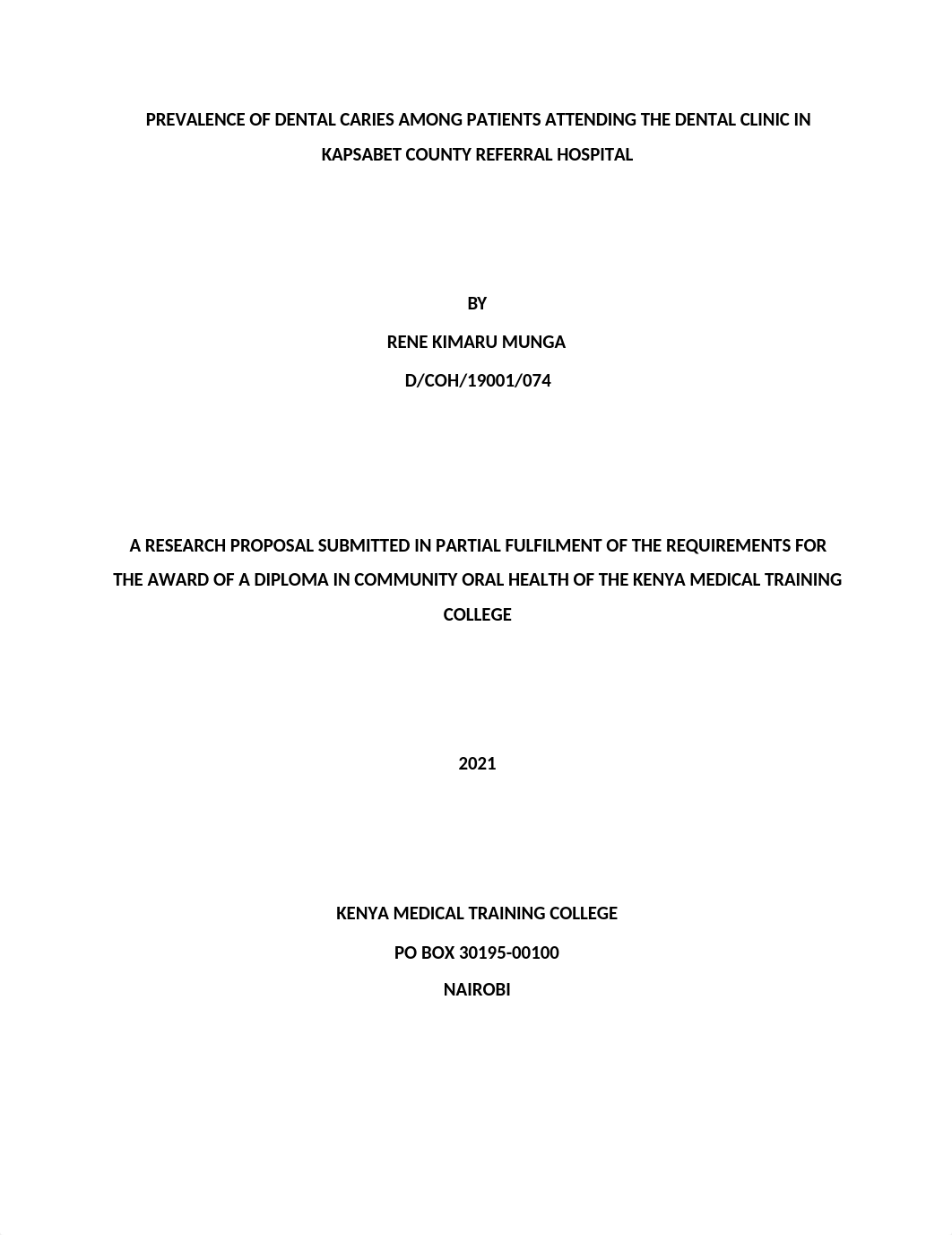 PREVALENCE OF DENTAL CARIES AMONG PATIENTS ATTENDING THE DENTAL CLINIC IN KAPSABET COUNTY REFERRAL HOSPITAL

BY

RENE KIMARU MUNGA

D/COH/19001/074

A RESEARCH PROPOSAL SUBMITTED IN PARTIAL FULFILMENT OF THE REQUIREMENTS FOR THE AWARD OF A DIPLOMA IN COMMUNITY ORAL HEALTH OF THE KENYA MEDICAL TRAINING COLLEGE

2021

KENYA MEDICAL TRAINING COLLEGE

PO BOX 30195-00100

NAIROBI